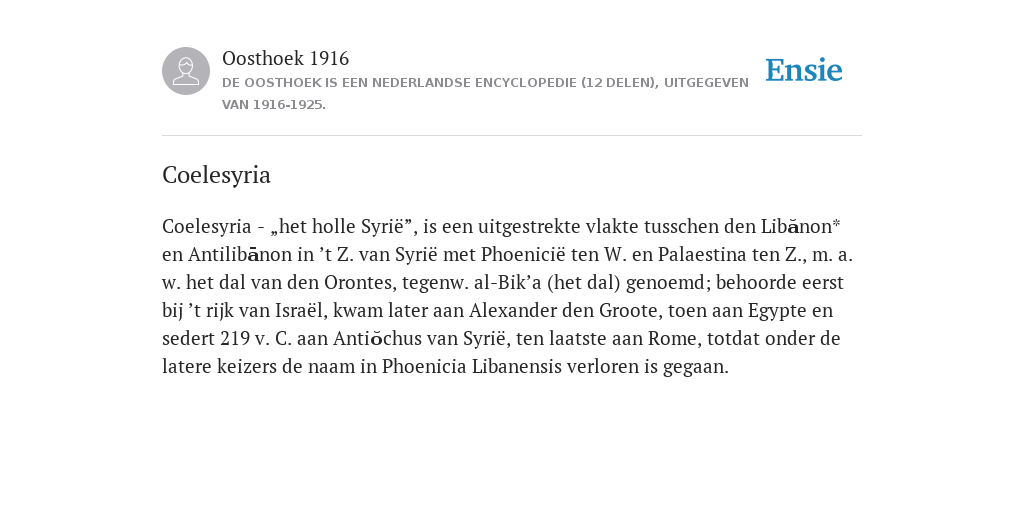 Oosthoek 1916
DE OOSTHOEK IS EEN NEDERLANDSE ENCYCLOPEDIE (12 DELEN), UITGEGEVEN VAN 1916-1925.

Ensie

Coelesyria

Coelesyria - „het holle Syrië”, is een uitgestrekte vlakte tusschen den Libănon* en Antilibānon in ’t Z. van Syrië met Phoenicië ten W. en Palaestina ten Z., m. a. w. het dal van den Orontes, tegenw. al-Bik’a (het dal) genoemd; behoorde eerst bij ’t rijk van Israël, kwam later aan Alexander den Groote, toen aan Egypte en sedert 219 v. C. aan Antiŏchus van Syrië, ten laatste aan Rome, totdat onder de latere keizers de naam in Phoenicia Libanensis verloren is gegaan.